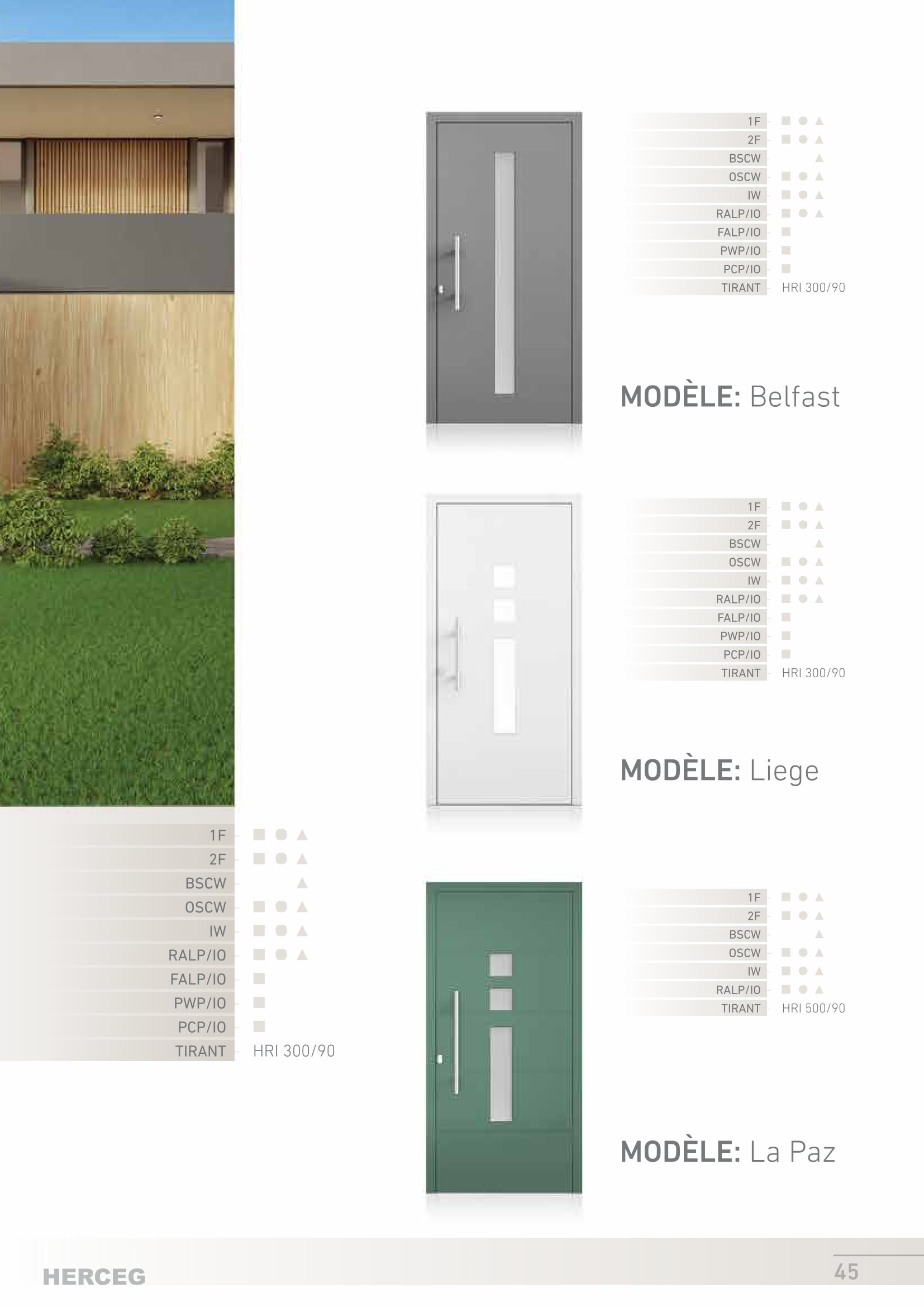 1F ■ ● ▲
2F ■ ● ▲
BSCW ▲
OSCW ■ ● ▲
IW ■ ● ▲
RALP/IO ■ ● ▲
FALP/IO ■
PWP/IO ■
PCP/IO ■
TIRANT HRI 300/90

MODÈLE: Belfast

1F ■ ● ▲
2F ■ ● ▲
BSCW ▲
OSCW ■ ● ▲
IW ■ ● ▲
RALP/IO ■ ● ▲
FALP/IO ■
PWP/IO ■
PCP/IO ■
TIRANT HRI 300/90

MODÈLE: Liege

1F ■ ● ▲
2F ■ ● ▲
BSCW ▲
OSCW ■ ● ▲
IW ■ ● ▲
RALP/IO ■ ● ▲
FALP/IO ■
PWP/IO ■
PCP/IO ■
TIRANT HRI 300/90

1F ■ ● ▲
2F ■ ● ▲
BSCW ▲
OSCW ■ ● ▲
IW ■ ● ▲
RALP/IO ■ ● ▲
TIRANT HRI 500/90

MODÈLE: La Paz

HERCEG

45